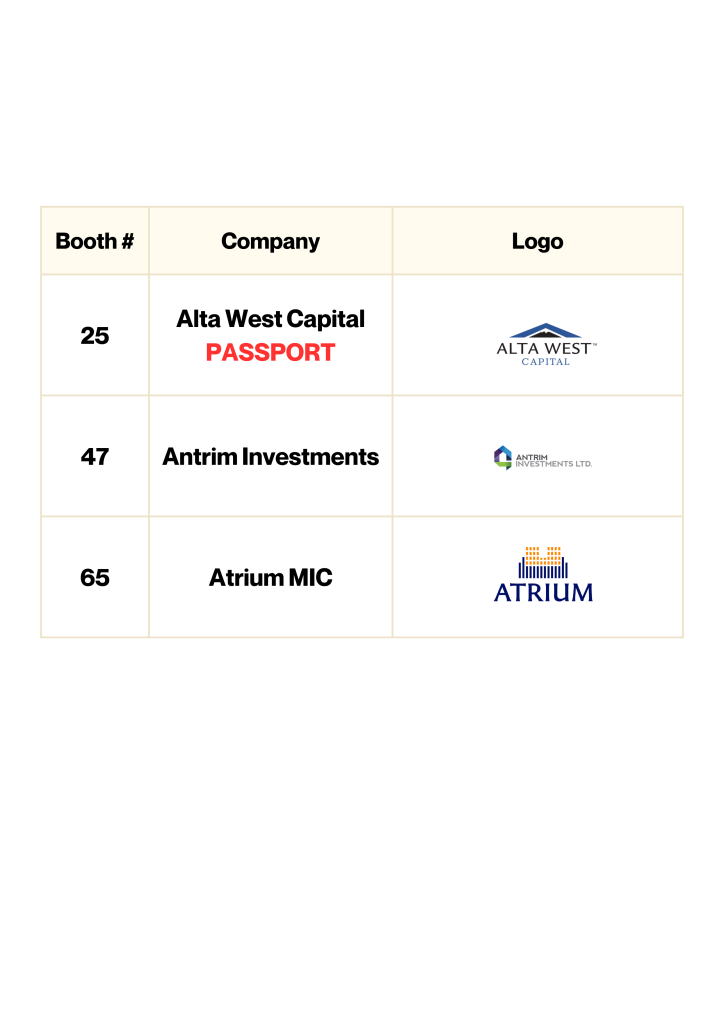 | Booth # | Company | Logo |
|---|---|---|
| 25 | Alta West Capital PASSPORT | ALTA WEST™ CAPITAL |
| 47 | Antrim Investments | ANTRIM INVESTMENTS LTD. |
| 65 | Atrium MIC | ATRIUM |